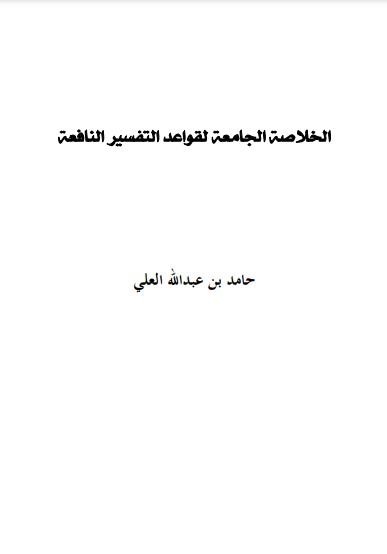 الخلاصة الجامعة لقواعد التفسير النافعة

حامد بن عبدالله العلي